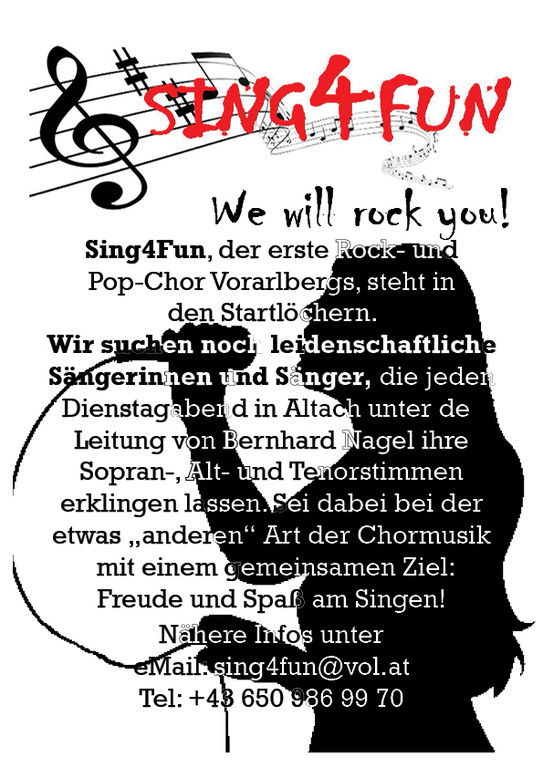 SING4FUN

We will rock you!

Sing4Fun, der erste Rock- und Pop-Chor Vorarlbergs, steht in den Startlöchern.

Wir suchen noch leidenschaftliche Sängerinnen und Sänger, die jeden Dienstagabend in Altach unter de Leitung von Bernhard Nagel ihre Sopran-, Alt- und Tenorstimmen erklingen lassen. Sei dabei bei der etwas „anderen“ Art der Chormusik mit einem gemeinsamen Ziel: Freude und Spaß am Singen!

Nähere Infos unter
eMail: sing4fun@vol.at
Tel: +43 650 986 99 70